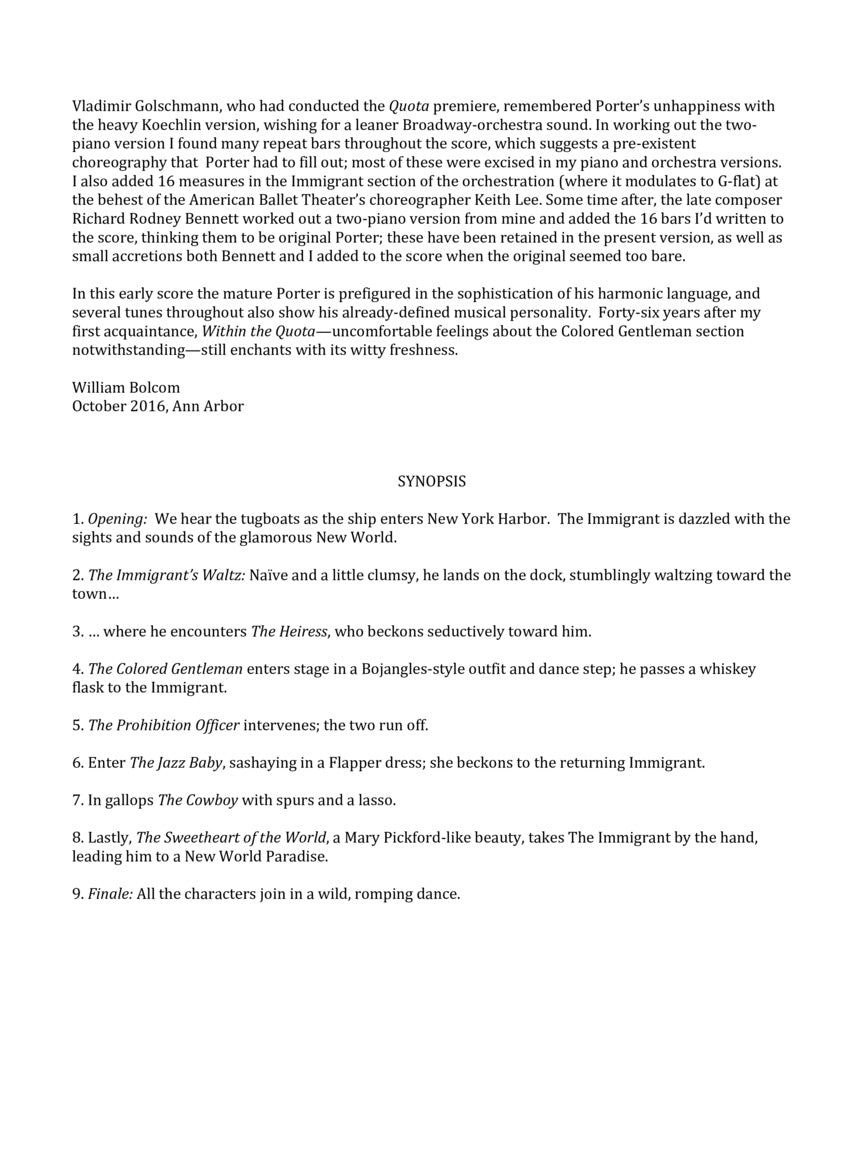 Vladimir Golschmann, who had conducted the Quota premiere, remembered Porter's unhappiness with the heavy Koechlin version, wishing for a leaner Broadway-orchestra sound. In working out the two-piano version I found many repeat bars throughout the score, which suggests a pre-existent choreography that Porter had to fill out; most of these were excised in my piano and orchestra versions. I also added 16 measures in the Immigrant section of the orchestration (where it modulates to G-flat) at the behest of the American Ballet Theater's choreographer Keith Lee. Some time after, the late composer Richard Rodney Bennett worked out a two-piano version from mine and added the 16 bars I'd written to the score, thinking them to be original Porter; these have been retained in the present version, as well as small accretions both Bennett and I added to the score when the original seemed too bare.

In this early score the mature Porter is prefigured in the sophistication of his harmonic language, and several tunes throughout also show his already-defined musical personality. Forty-six years after my first acquaintance, Within the Quota—uncomfortable feelings about the Colored Gentleman section notwithstanding—still enchants with its witty freshness.

William Bolcom
October 2016, Ann Arbor

SYNOPSIS

1. Opening: We hear the tugboats as the ship enters New York Harbor. The Immigrant is dazzled with the sights and sounds of the glamorous New World.

2. The Immigrant's Waltz: Naïve and a little clumsy, he lands on the dock, stumblingly waltzing toward the town…

3. … where he encounters The Heiress, who beckons seductively toward him.

4. The Colored Gentleman enters stage in a Bojangles-style outfit and dance step; he passes a whiskey flask to the Immigrant.

5. The Prohibition Officer intervenes; the two run off.

6. Enter The Jazz Baby, sashaying in a Flapper dress; she beckons to the returning Immigrant.

7. In gallops The Cowboy with spurs and a lasso.

8. Lastly, The Sweetheart of the World, a Mary Pickford-like beauty, takes The Immigrant by the hand, leading him to a New World Paradise.

9. Finale: All the characters join in a wild, romping dance.